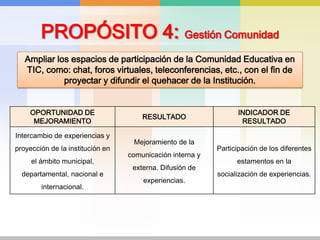 PROPÓSITO 4: Gestión Comunidad

Ampliar los espacios de participación de la Comunidad Educativa en TIC, como: chat, foros virtuales, teleconferencias, etc., con el fin de proyectar y difundir el quehacer de la Institución.

| OPORTUNIDAD DE MEJORAMIENTO | RESULTADO | INDICADOR DE RESULTADO |
|---|---|---|
| Intercambio de experiencias y proyección de la institución en el ámbito municipal, departamental, nacional e internacional. | Mejoramiento de la comunicación interna y externa. Difusión de experiencias. | Participación de los diferentes estamentos en la socialización de experiencias. |